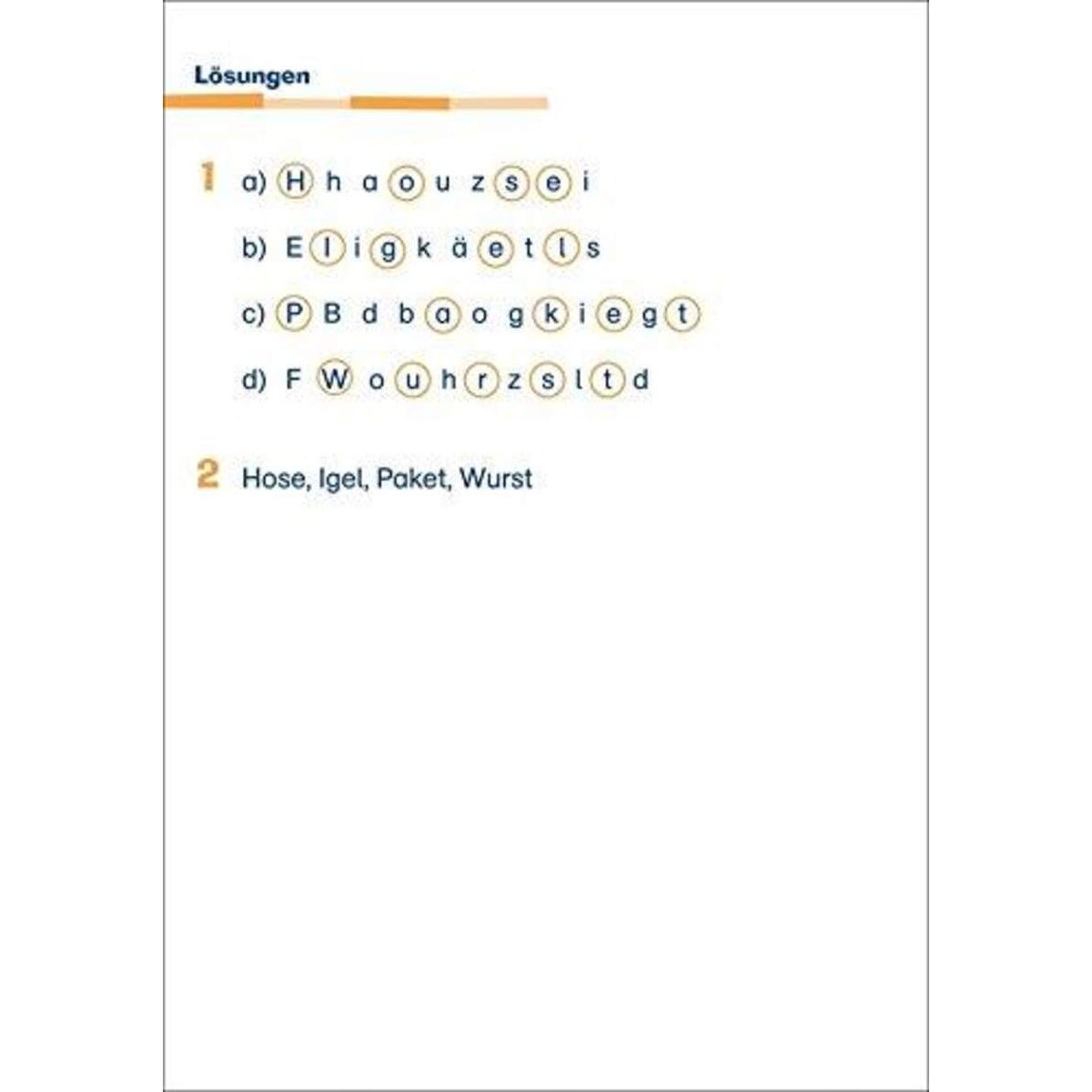 Lösungen

1 a) H h a o u z s e i

b) E l i g k ä e t l s

c) P B d b a o g k i e g t

d) F W o u h r z s l t d

2 Hose, Igel, Paket, Wurst